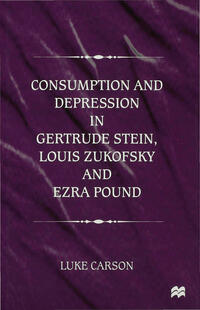 CONSUMPTION AND DEPRESSION IN GERTRUDE STEIN, LOUIS ZUKOFSKY AND EZRA POUND

LUKE CARSON